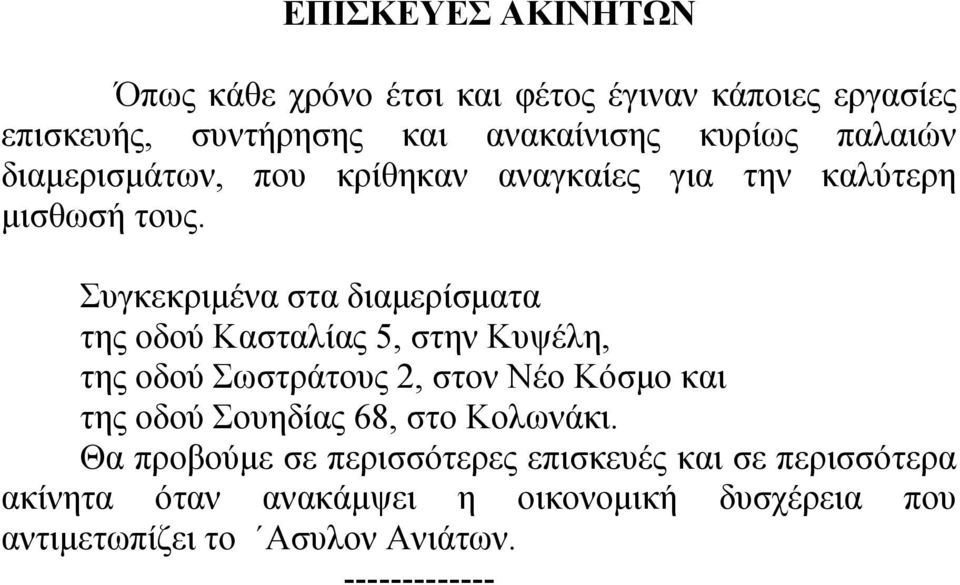 ΕΠΙΣΚΕΥΕΣ ΑΚΙΝΗΤΩΝ

Όπως κάθε χρόνο έτσι και φέτος έγιναν κάποιες εργασίες επισκευής, συντήρησης και ανακαίνισης κυρίως παλαιών διαμερισμάτων, που κρίθηκαν αναγκαίες για την καλύτερη μισθωσή τους.

Συγκεκριμένα στα διαμερίσματα
της οδού Κασταλίας 5, στην Κυψέλη,
της οδού Σωστράτους 2, στον Νέο Κόσμο και
της οδού Σουηδίας 68, στο Κολωνάκι.
Θα προβούμε σε περισσότερες επισκευές και σε περισσότερα ακίνητα όταν ανακάμψει η οικονομική δυσχέρεια που αντιμετωπίζει το ΄Ασυλον Ανιάτων.
-------------